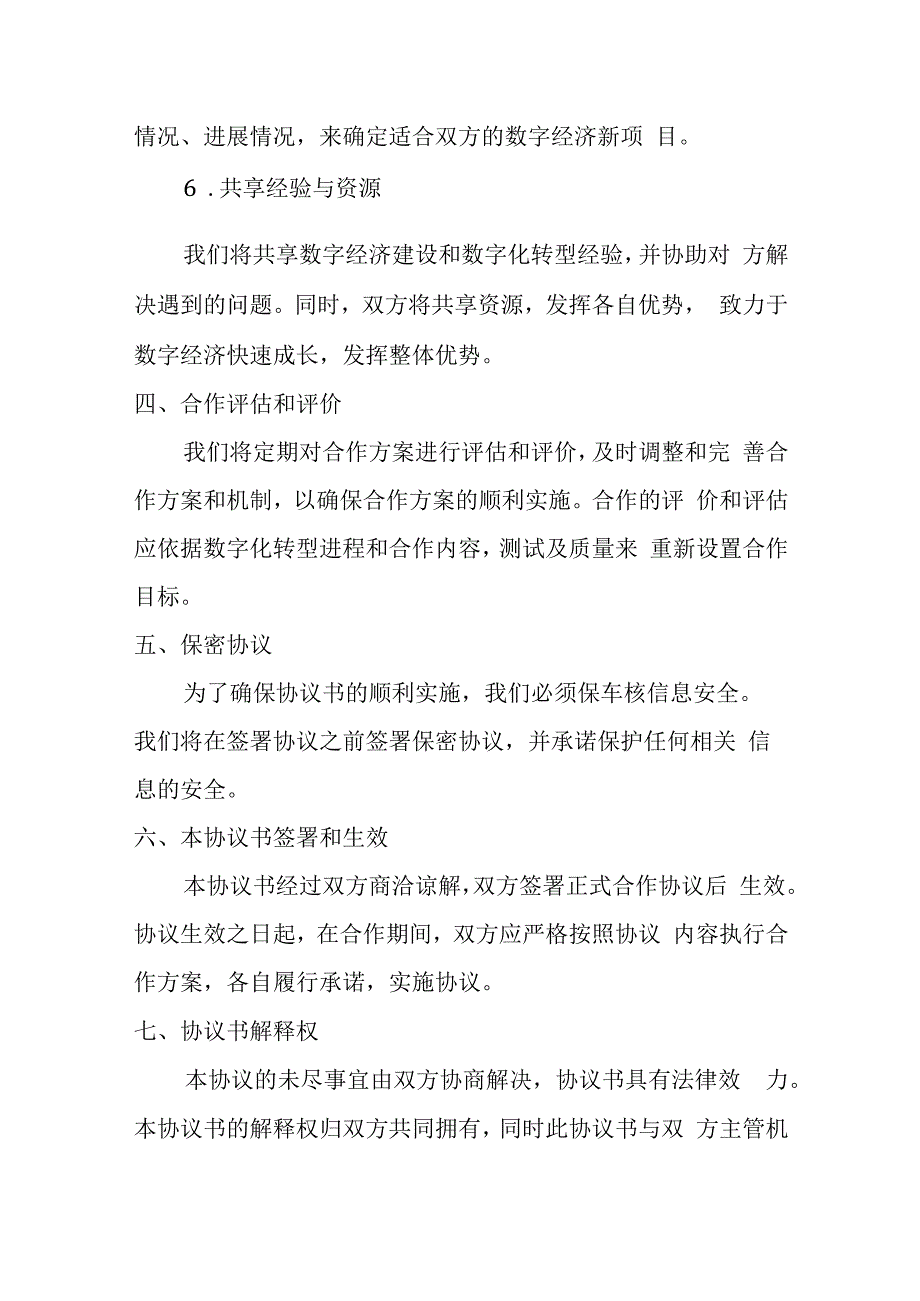 情况、进展情况，来确定适合双方的数字经济新项 目。

6 .共享经验与资源

我们将共享数字经济建设和数字化转型经验，并协助对 方解决遇到的问题。同时，双方将共享资源，发挥各自优势， 致力于数字经济快速成长，发挥整体优势。

四、合作评估和评价

我们将定期对合作方案进行评估和评价，及时调整和完 善合作方案和机制，以确保合作方案的顺利实施。合作的评 价和评估应依据数字化转型进程和合作内容，测试及质量来 重新设置合作目标。

五、保密协议

为了确保协议书的顺利实施，我们必须保车核信息安全。我们将在签署协议之前签署保密协议，并承诺保护任何相关 信息的安全。

六、本协议书签署和生效

本协议书经过双方商洽谅解，双方签署正式合作协议后 生效。协议生效之日起，在合作期间，双方应严格按照协议 内容执行合作方案，各自履行承诺，实施协议。

七、协议书解释权

本协议的未尽事宜由双方协商解决，协议书具有法律效 力。本协议书的解释权归双方共同拥有，同时此协议书与双 方主管机